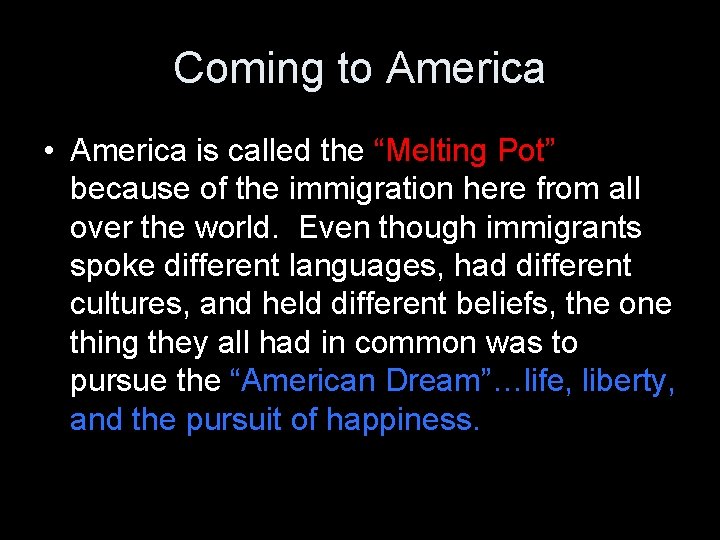 Coming to America

• America is called the “Melting Pot” because of the immigration here from all over the world. Even though immigrants spoke different languages, had different cultures, and held different beliefs, the one thing they all had in common was to pursue the “American Dream”…life, liberty, and the pursuit of happiness.